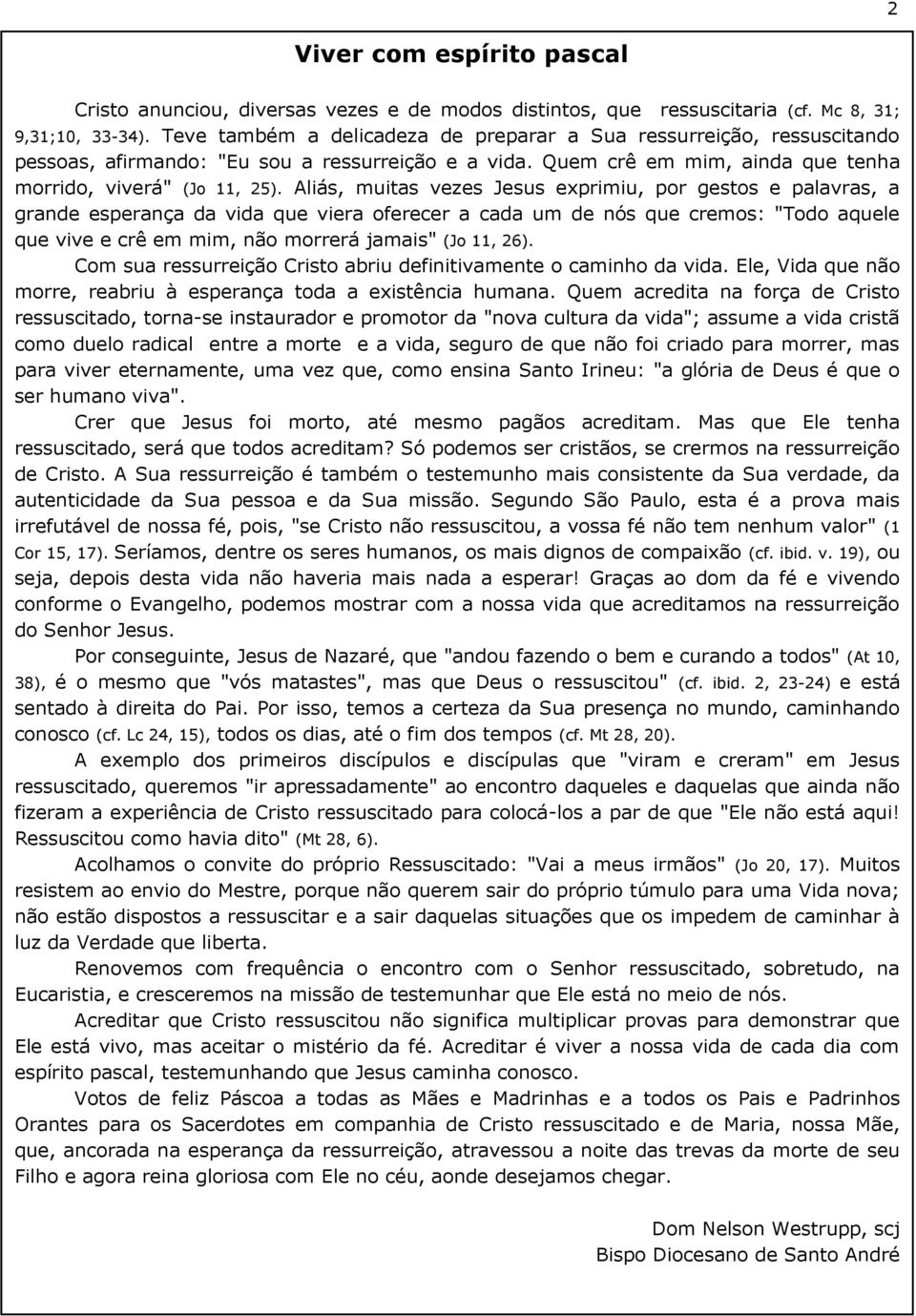 2

Viver com espírito pascal

Cristo anunciou, diversas vezes e de modos distintos, que ressuscitaria (cf. Mc 8, 31; 9,31;10, 33-34). Teve também a delicadeza de preparar a Sua ressurreição, ressuscitando pessoas, afirmando: "Eu sou a ressurreição e a vida. Quem crê em mim, ainda que tenha morrido, viverá" (Jo 11, 25). Aliás, muitas vezes Jesus exprimiu, por gestos e palavras, a grande esperança da vida que viera oferecer a cada um de nós que cremos: "Todo aquele que vive e crê em mim, não morrerá jamais" (Jo 11, 26).

Com sua ressurreição Cristo abriu definitivamente o caminho da vida. Ele, Vida que não morre, reabriu à esperança toda a existência humana. Quem acredita na força de Cristo ressuscitado, torna-se instaurador e promotor da "nova cultura da vida"; assume a vida cristã como duelo radical entre a morte e a vida, seguro de que não foi criado para morrer, mas para viver eternamente, uma vez que, como ensina Santo Irineu: "a glória de Deus é que o ser humano viva".

Crer que Jesus foi morto, até mesmo pagãos acreditam. Mas que Ele tenha ressuscitado, será que todos acreditam? Só podemos ser cristãos, se crermos na ressurreição de Cristo. A Sua ressurreição é também o testemunho mais consistente da Sua verdade, da autenticidade da Sua pessoa e da Sua missão. Segundo São Paulo, esta é a prova mais irrefutável de nossa fé, pois, "se Cristo não ressuscitou, a vossa fé não tem nenhum valor" (1 Cor 15, 17). Seríamos, dentre os seres humanos, os mais dignos de compaixão (cf. ibid. v. 19), ou seja, depois desta vida não haveria mais nada a esperar! Graças ao dom da fé e vivendo conforme o Evangelho, podemos mostrar com a nossa vida que acreditamos na ressurreição do Senhor Jesus.

Por conseguinte, Jesus de Nazaré, que "andou fazendo o bem e curando a todos" (At 10, 38), é o mesmo que "vós matastes", mas que Deus o ressuscitou" (cf. ibid. 2, 23-24) e está sentado à direita do Pai. Por isso, temos a certeza da Sua presença no mundo, caminhando conosco (cf. Lc 24, 15), todos os dias, até o fim dos tempos (cf. Mt 28, 20).

A exemplo dos primeiros discípulos e discípulas que "viram e creram" em Jesus ressuscitado, queremos "ir apressadamente" ao encontro daqueles e daquelas que ainda não fizeram a experiência de Cristo ressuscitado para colocá-los a par de que "Ele não está aqui! Ressuscitou como havia dito" (Mt 28, 6).

Acolhamos o convite do próprio Ressuscitado: "Vai a meus irmãos" (Jo 20, 17). Muitos resistem ao envio do Mestre, porque não querem sair do próprio túmulo para uma Vida nova; não estão dispostos a ressuscitar e a sair daquelas situações que os impedem de caminhar à luz da Verdade que liberta.

Renovemos com frequência o encontro com o Senhor ressuscitado, sobretudo, na Eucaristia, e cresceremos na missão de testemunhar que Ele está no meio de nós.

Acreditar que Cristo ressuscitou não significa multiplicar provas para demonstrar que Ele está vivo, mas aceitar o mistério da fé. Acreditar é viver a nossa vida de cada dia com espírito pascal, testemunhando que Jesus caminha conosco.

Votos de feliz Páscoa a todas as Mães e Madrinhas e a todos os Pais e Padrinhos Orantes para os Sacerdotes em companhia de Cristo ressuscitado e de Maria, nossa Mãe, que, ancorada na esperança da ressurreição, atravessou a noite das trevas da morte de seu Filho e agora reina gloriosa com Ele no céu, aonde desejamos chegar.

Dom Nelson Westrupp, scj
Bispo Diocesano de Santo André